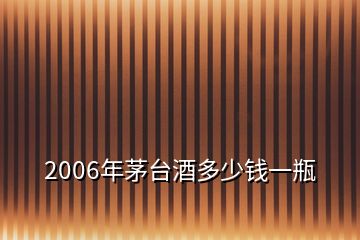 2006年茅台酒多少钱一瓶